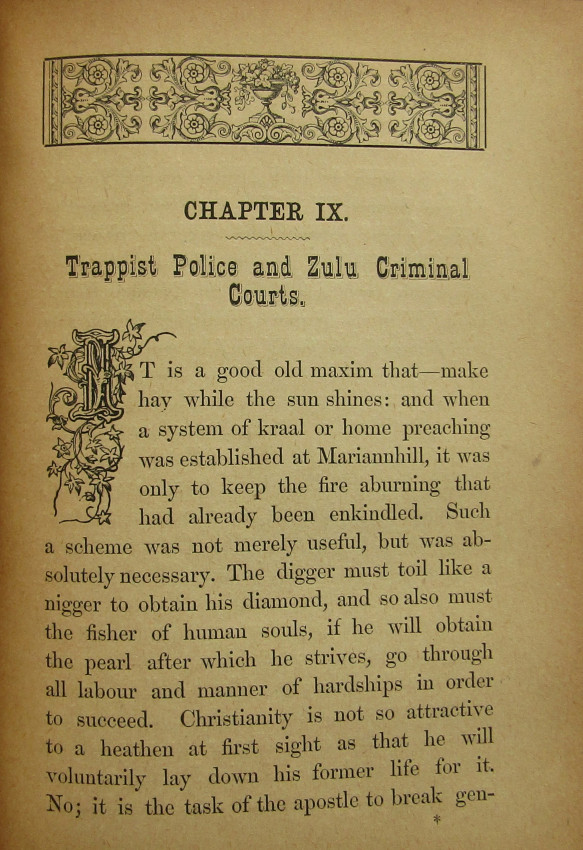 CHAPTER IX.

Trappist Police and Zulu Criminal Courts.

IT is a good old maxim that—make hay while the sun shines: and when a system of kraal or home preaching was established at Mariannhill, it was only to keep the fire aburning that had already been enkindled. Such a scheme was not merely useful, but was absolutely necessary. The digger must toil like a nigger to obtain his diamond, and so also must the fisher of human souls, if he will obtain the pearl after which he strives, go through all labour and manner of hardships in order to succeed. Christianity is not so attractive to a heathen at first sight as that he will voluntarily lay down his former life for it. No; it is the task of the apostle to break gen-

*